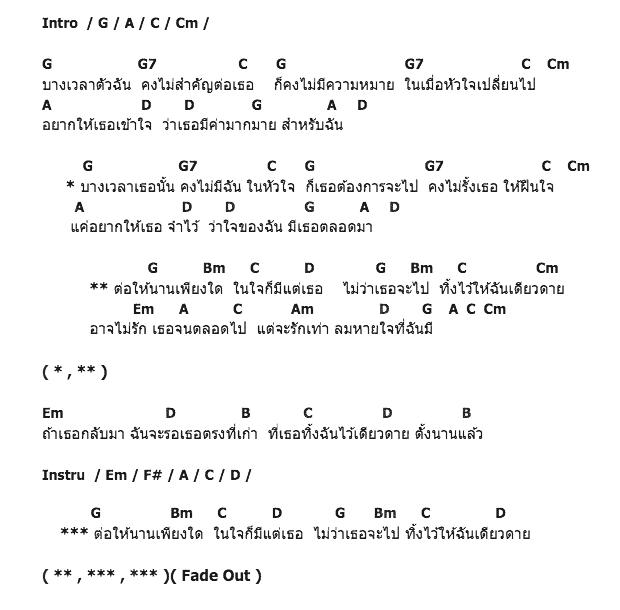 Intro / G / A / C / Cm /

G G7 C G G7 C Cm
บางเวลาตัวฉัน คงไม่สำคัญต่อเธอ ก็คงไม่มีความหมาย ในเมื่อหัวใจเปลี่ยนไป
A D D G A D
อยากให้เธอเข้าใจ ว่าเธอมีค่ามากมาย สำหรับฉัน

G G7 C G G7 C Cm
* บางเวลาเธอนั้น คงไม่มีฉัน ในหัวใจ ก็เธอต้องการจะไป คงไม่รั้งเธอ ให้ฝืนใจ
A D D G A D
แค่อยากให้เธอ จำไว้ ว่าใจของฉัน มีเธอตลอดมา

G Bm C D G Bm C Cm
** ต่อให้นานเพียงใด ในใจก็มีแต่เธอ ไม่ว่าเธอจะไป ทิ้งไว้ให้ฉันเดียวดาย
Em A C Am D G A C Cm
อาจไม่รัก เธอจนตลอดไป แต่จะรักเท่า ลมหายใจที่ฉันมี

( * , ** )

Em D B C D B
ถ้าเธอกลับมา ฉันจะรอเธอตรงที่เก่า ที่เธอทิ้งฉันไว้เดียวดาย ตั้งนานแล้ว

Instru / Em / F# / A / C / D /

G Bm C D G Bm C D
*** ต่อให้นานเพียงใด ในใจก็มีแต่เธอ ไม่ว่าเธอจะไป ทิ้งไว้ให้ฉันเดียวดาย

( ** , *** , *** )( Fade Out )